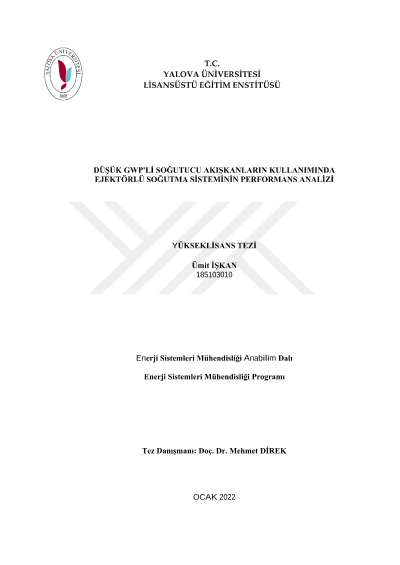 YALOVA ÜNİVERSİTESİ
2008

T.C.
YALOVA ÜNİVERSİTESİ
LİSANSÜSTÜ EĞİTİM ENSTİTÜSÜ

DÜŞÜK GWP'Lİ SOĞUTUCU AKIŞKANLARIN KULLANIMINDA EJEKTÖRLÜ SOĞUTMA SİSTEMİNİN PERFORMANS ANALİZİ

YÜKSEKLİSANS TEZİ

Ümit İŞKAN
185103010

Enerji Sistemleri Mühendisliği Anabilim Dalı

Enerji Sistemleri Mühendisliği Programı

Tez Danışmanı: Doç. Dr. Mehmet DİREK

OCAK 2022